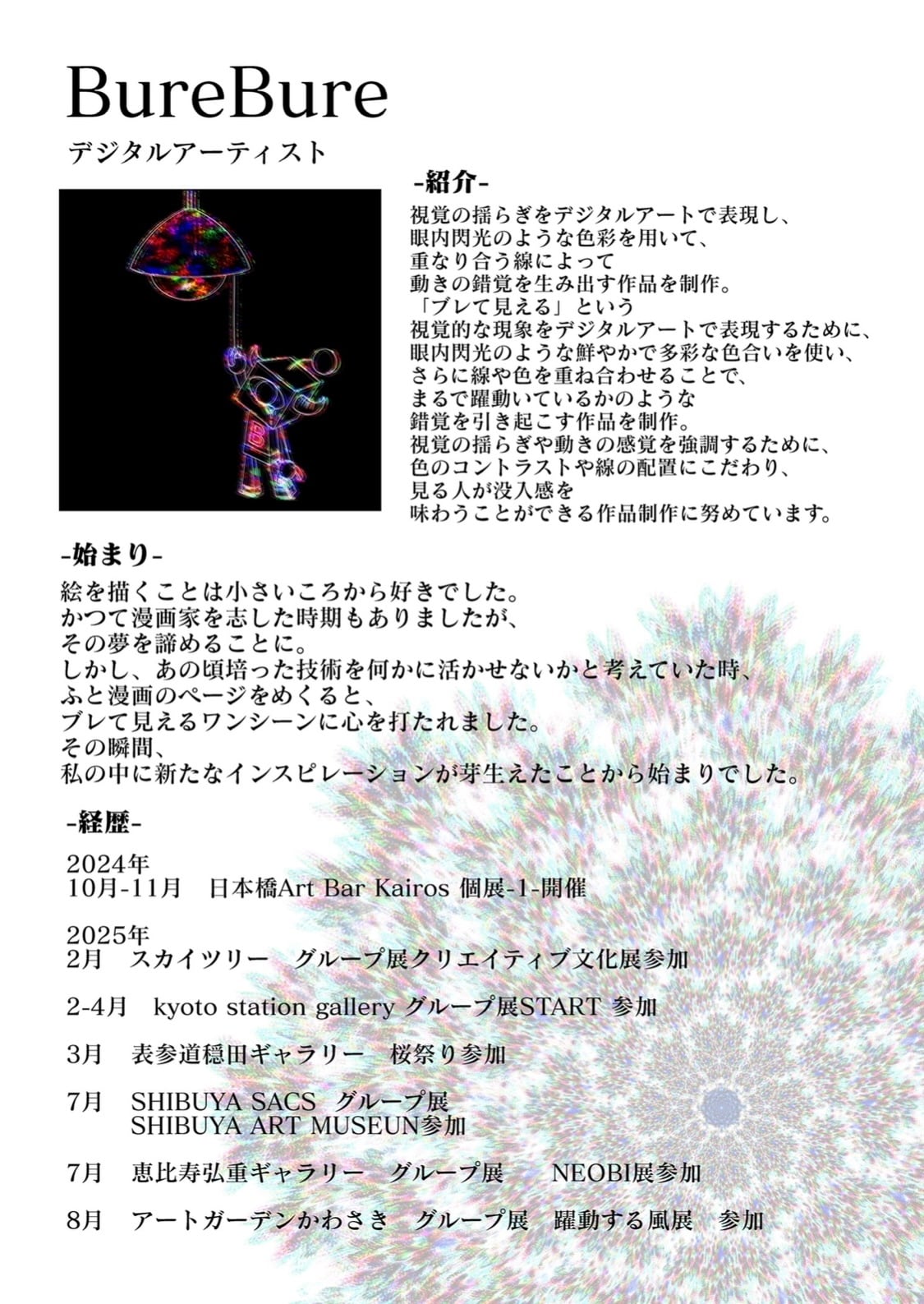 BureBure
デジタルアーティスト

-紹介-
視覚の揺らぎをデジタルアートで表現し、
眼内閃光のような色彩を用いて、
重なり合う線によって
動きの錯覚を生み出す作品を制作。
「ブレて見える」という
視覚的な現象をデジタルアートで表現するために、
眼内閃光のような鮮やかで多彩な色合いを使い、
さらに線や色を重ね合わせることで、
まるで躍動いているかのような
錯覚を引き起こす作品を制作。
視覚の揺らぎや動きの感覚を強調するために、
色のコントラストや線の配置にこだわり、
見る人が没入感を
味わうことができる作品制作に努めています。

-始まり-
絵を描くことは小さいころから好きでした。
かつて漫画家を志した時期もありましたが、
その夢を諦めることに。
しかし、あの頃培った技術を何かに活かせないかと考えていた時、
ふと漫画のページをめくると、
ブレて見えるワンシーンに心を打たれました。
その瞬間、
私の中に新たなインスピレーションが芽生えたことから始まりでした。

-経歴-
2024年
10月-11月　日本橋Art Bar Kairos 個展-1-開催

2025年
2月　スカイツリー　グループ展クリエイティブ文化展参加

2-4月　kyoto station gallery グループ展START 参加

3月　表参道穏田ギャラリー　桜祭り参加

7月　SHIBUYA SACS　グループ展
SHIBUYA ART MUSEUN参加

7月　恵比寿弘重ギャラリー　グループ展　NEOBI展参加

8月　アートガーデンかわさき　グループ展　躍動する風展　参加